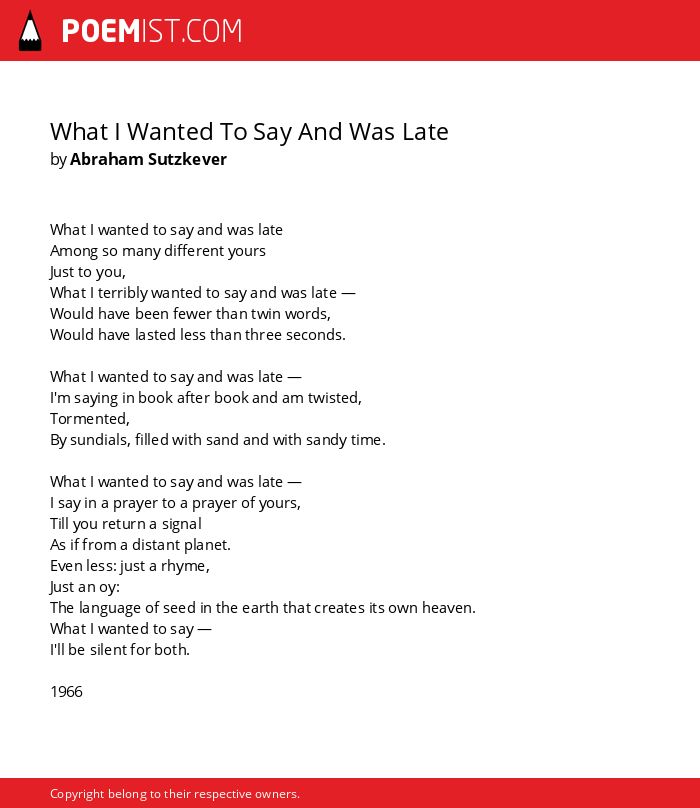 POEMIST.COM

What I Wanted To Say And Was Late
by Abraham Sutzkever

What I wanted to say and was late
Among so many different yours
Just to you,
What I terribly wanted to say and was late —
Would have been fewer than twin words,
Would have lasted less than three seconds.

What I wanted to say and was late —
I'm saying in book after book and am twisted,
Tormented,
By sundials, filled with sand and with sandy time.

What I wanted to say and was late —
I say in a prayer to a prayer of yours,
Till you return a signal
As if from a distant planet.
Even less: just a rhyme,
Just an oy:
The language of seed in the earth that creates its own heaven.
What I wanted to say —
I'll be silent for both.

1966

Copyright belong to their respective owners.